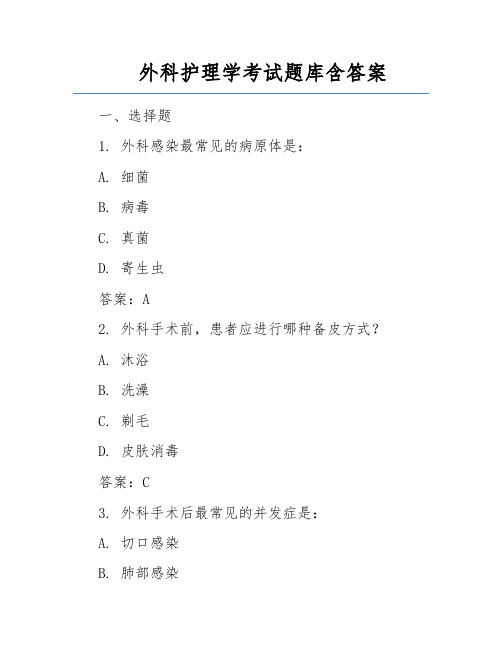 外科护理学考试题库含答案

一、选择题

1. 外科感染最常见的病原体是：

A. 细菌

B. 病毒

C. 真菌

D. 寄生虫

答案：A

2. 外科手术前，患者应进行哪种备皮方式？

A. 沐浴

B. 洗澡

C. 剃毛

D. 皮肤消毒

答案：C

3. 外科手术后最常见的并发症是：

A. 切口感染

B. 肺部感染